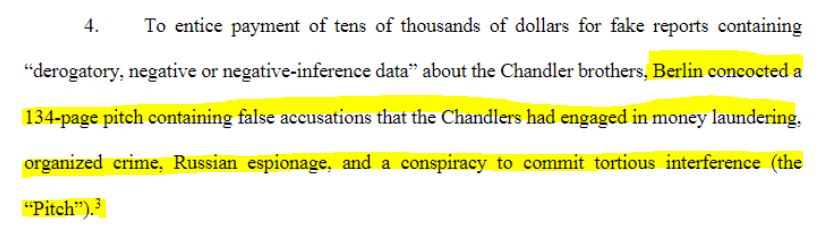 4. To entice payment of tens of thousands of dollars for fake reports containing "derogatory, negative or negative-inference data" about the Chandler brothers, Berlin concocted a 134-page pitch containing false accusations that the Chandlers had engaged in money laundering, organized crime, Russian espionage, and a conspiracy to commit tortious interference (the "Pitch").$^3$